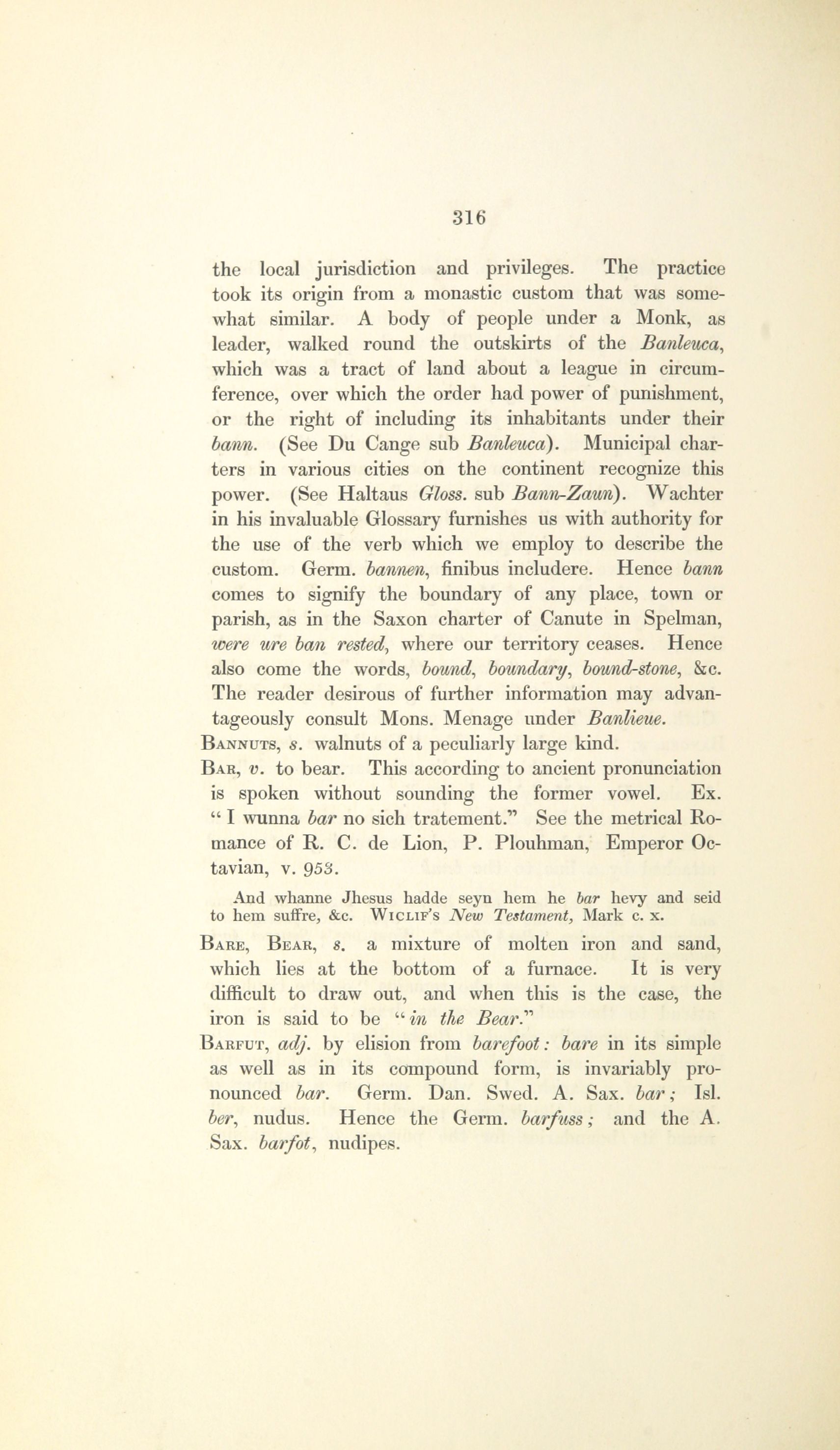 316

the local jurisdiction and privileges. The practice took its origin from a monastic custom that was somewhat similar. A body of people under a Monk, as leader, walked round the outskirts of the Banleuca, which was a tract of land about a league in circumference, over which the order had power of punishment, or the right of including its inhabitants under their bann. (See Du Cange sub Banleuca). Municipal charters in various cities on the continent recognize this power. (See Haltaus Gloss. sub Bann-Zaun). Wachter in his invaluable Glossary furnishes us with authority for the use of the verb which we employ to describe the custom. Germ. bannen, finibus includere. Hence bann comes to signify the boundary of any place, town or parish, as in the Saxon charter of Canute in Spelman, were ure ban rested, where our territory ceases. Hence also come the words, bound, boundary, bound-stone, &c. The reader desirous of further information may advantageously consult Mons. Menage under Banlieue.

Bannuts, s. walnuts of a peculiarly large kind.

Bar, v. to bear. This according to ancient pronunciation is spoken without sounding the former vowel. Ex. "I wunna bar no sich tratement." See the metrical Romance of R. C. de Lion, P. Plouhman, Emperor Octavian, v. 953.

And whanne Jhesus hadde seyn hem he bar hevy and seid to hem suffre, &c. Wiclif's New Testament, Mark c. x.

Bare, Bear, s. a mixture of molten iron and sand, which lies at the bottom of a furnace. It is very difficult to draw out, and when this is the case, the iron is said to be "in the Bear."

Barfut, adj. by elision from barefoot: bare in its simple as well as in its compound form, is invariably pronounced bar. Germ. Dan. Swed. A. Sax. bar; Isl. ber, nudus. Hence the Germ. barfuss; and the A. Sax. barfot, nudipes.